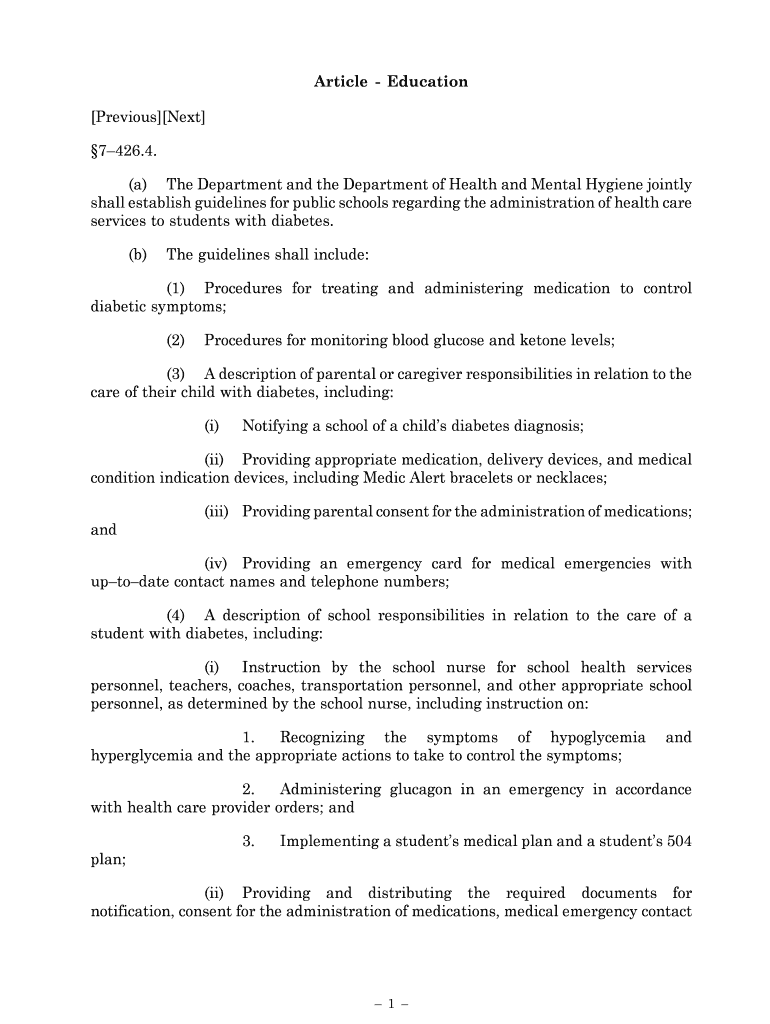 Article - Education

[Previous][Next]

§7–426.4.

(a) The Department and the Department of Health and Mental Hygiene jointly shall establish guidelines for public schools regarding the administration of health care services to students with diabetes.

(b) The guidelines shall include:

(1) Procedures for treating and administering medication to control diabetic symptoms;

(2) Procedures for monitoring blood glucose and ketone levels;

(3) A description of parental or caregiver responsibilities in relation to the care of their child with diabetes, including:

(i) Notifying a school of a child's diabetes diagnosis;

(ii) Providing appropriate medication, delivery devices, and medical condition indication devices, including Medic Alert bracelets or necklaces;

(iii) Providing parental consent for the administration of medications; and

(iv) Providing an emergency card for medical emergencies with up–to–date contact names and telephone numbers;

(4) A description of school responsibilities in relation to the care of a student with diabetes, including:

(i) Instruction by the school nurse for school health services personnel, teachers, coaches, transportation personnel, and other appropriate school personnel, as determined by the school nurse, including instruction on:

1. Recognizing the symptoms of hypoglycemia and hyperglycemia and the appropriate actions to take to control the symptoms;

2. Administering glucagon in an emergency in accordance with health care provider orders; and

3. Implementing a student's medical plan and a student's 504 plan;

(ii) Providing and distributing the required documents for notification, consent for the administration of medications, medical emergency contact

– 1 –